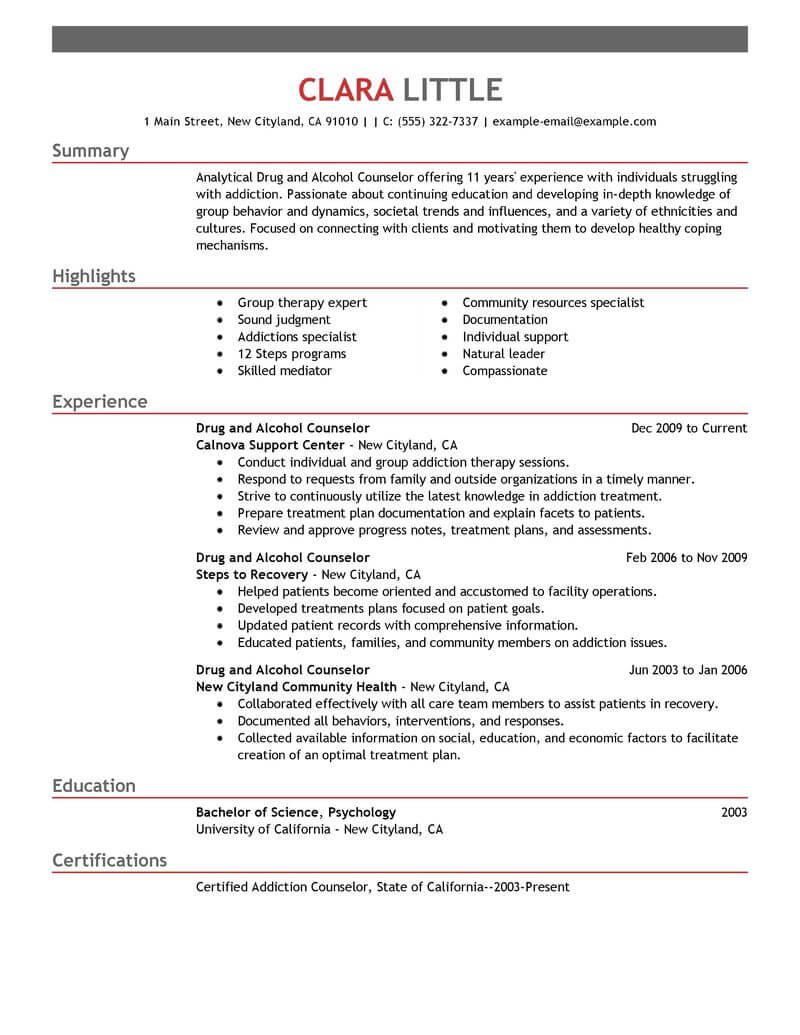 CLARA LITTLE

1 Main Street, New Cityland, CA 91010 | | C: (555) 322-7337 | example-email@example.com

Summary

Analytical Drug and Alcohol Counselor offering 11 years' experience with individuals struggling with addiction. Passionate about continuing education and developing in-depth knowledge of group behavior and dynamics, societal trends and influences, and a variety of ethnicities and cultures. Focused on connecting with clients and motivating them to develop healthy coping mechanisms.

Highlights

- Group therapy expert
- Sound judgment
- Addictions specialist
- 12 Steps programs
- Skilled mediator

- Community resources specialist
- Documentation
- Individual support
- Natural leader
- Compassionate

Experience

Drug and Alcohol Counselor
Dec 2009 to Current
Calnova Support Center - New Cityland, CA
- Conduct individual and group addiction therapy sessions.
- Respond to requests from family and outside organizations in a timely manner.
- Strive to continuously utilize the latest knowledge in addiction treatment.
- Prepare treatment plan documentation and explain facets to patients.
- Review and approve progress notes, treatment plans, and assessments.

Drug and Alcohol Counselor
Feb 2006 to Nov 2009
Steps to Recovery - New Cityland, CA
- Helped patients become oriented and accustomed to facility operations.
- Developed treatments plans focused on patient goals.
- Updated patient records with comprehensive information.
- Educated patients, families, and community members on addiction issues.

Drug and Alcohol Counselor
Jun 2003 to Jan 2006
New Cityland Community Health - New Cityland, CA
- Collaborated effectively with all care team members to assist patients in recovery.
- Documented all behaviors, interventions, and responses.
- Collected available information on social, education, and economic factors to facilitate creation of an optimal treatment plan.

Education

Bachelor of Science, Psychology
2003
University of California - New Cityland, CA

Certifications

Certified Addiction Counselor, State of California--2003-Present